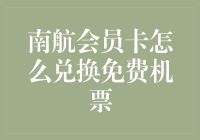 南航会员卡怎么兑换免费机票